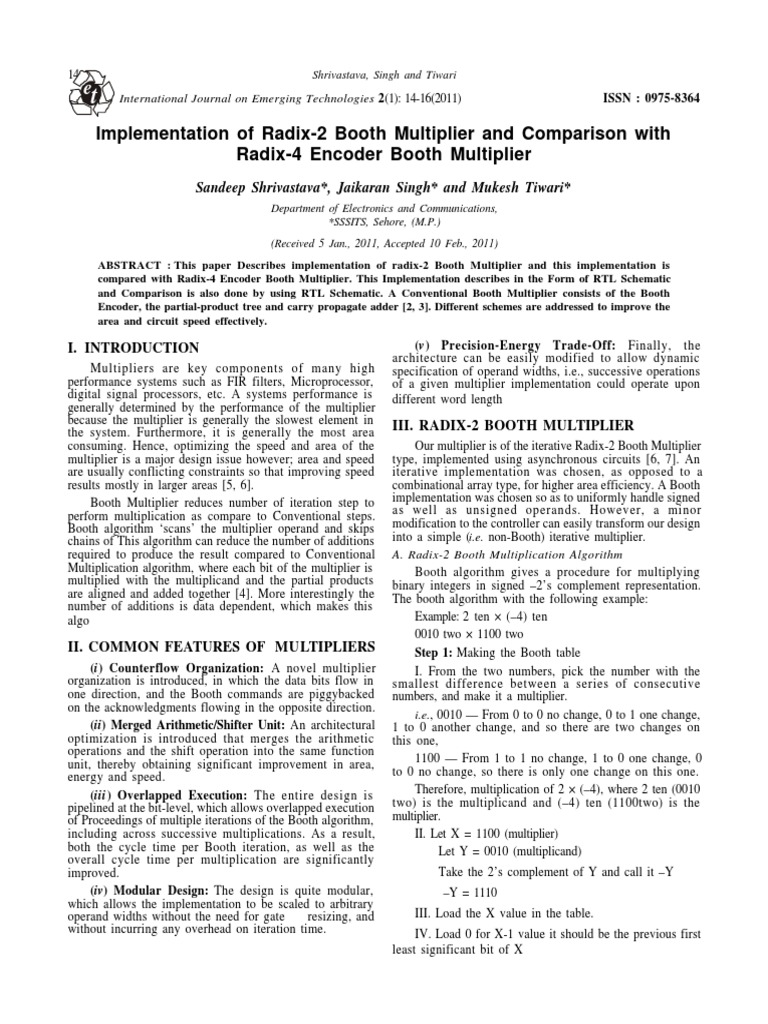 14

Shrivastava, Singh and Tiwari

International Journal on Emerging Technologies 2(1): 14-16(2011)

ISSN : 0975-8364

Implementation of Radix-2 Booth Multiplier and Comparison with Radix-4 Encoder Booth Multiplier

Sandeep Shrivastava*, Jaikaran Singh* and Mukesh Tiwari*

Department of Electronics and Communications, *SSSITS, Sehore, (M.P.)

(Received 5 Jan., 2011, Accepted 10 Feb., 2011)

ABSTRACT : This paper Describes implementation of radix-2 Booth Multiplier and this implementation is compared with Radix-4 Encoder Booth Multiplier. This Implementation describes in the Form of RTL Schematic and Comparison is also done by using RTL Schematic. A Conventional Booth Multiplier consists of the Booth Encoder, the partial-product tree and carry propagate adder [2, 3]. Different schemes are addressed to improve the area and circuit speed effectively.

I. INTRODUCTION

Multipliers are key components of many high performance systems such as FIR filters, Microprocessor, digital signal processors, etc. A systems performance is generally determined by the performance of the multiplier because the multiplier is generally the slowest element in the system. Furthermore, it is generally the most area consuming. Hence, optimizing the speed and area of the multiplier is a major design issue however; area and speed are usually conflicting constraints so that improving speed results mostly in larger areas [5, 6].

Booth Multiplier reduces number of iteration step to perform multiplication as compare to Conventional steps. Booth algorithm 'scans' the multiplier operand and skips chains of This algorithm can reduce the number of additions required to produce the result compared to Conventional Multiplication algorithm, where each bit of the multiplier is multiplied with the multiplicand and the partial products are aligned and added together [4]. More interestingly the number of additions is data dependent, which makes this algo

II. COMMON FEATURES OF MULTIPLIERS

(i) Counterflow Organization: A novel multiplier organization is introduced, in which the data bits flow in one direction, and the Booth commands are piggybacked on the acknowledgments flowing in the opposite direction.

(ii) Merged Arithmetic/Shifter Unit: An architectural optimization is introduced that merges the arithmetic operations and the shift operation into the same function unit, thereby obtaining significant improvement in area, energy and speed.

(iii) Overlapped Execution: The entire design is pipelined at the bit-level, which allows overlapped execution of Proceedings of multiple iterations of the Booth algorithm, including across successive multiplications. As a result, both the cycle time per Booth iteration, as well as the overall cycle time per multiplication are significantly improved.

(iv) Modular Design: The design is quite modular, which allows the implementation to be scaled to arbitrary operand widths without the need for gate resizing, and without incurring any overhead on iteration time.

(v) Precision-Energy Trade-Off: Finally, the architecture can be easily modified to allow dynamic specification of operand widths, i.e., successive operations of a given multiplier implementation could operate upon different word length

III. RADIX-2 BOOTH MULTIPLIER

Our multiplier is of the iterative Radix-2 Booth Multiplier type, implemented using asynchronous circuits [6, 7]. An iterative implementation was chosen, as opposed to a combinational array type, for higher area efficiency. A Booth implementation was chosen so as to uniformly handle signed as well as unsigned operands. However, a minor modification to the controller can easily transform our design into a simple (i.e. non-Booth) iterative multiplier.

A. Radix-2 Booth Multiplication Algorithm

Booth algorithm gives a procedure for multiplying binary integers in signed –2's complement representation. The booth algorithm with the following example:

Example: 2 ten × (–4) ten

0010 two × 1100 two

Step 1: Making the Booth table

I. From the two numbers, pick the number with the smallest difference between a series of consecutive numbers, and make it a multiplier.

i.e., 0010 — From 0 to 0 no change, 0 to 1 one change, 1 to 0 another change, and so there are two changes on this one,

1100 — From 1 to 1 no change, 1 to 0 one change, 0 to 0 no change, so there is only one change on this one.

Therefore, multiplication of 2 × (–4), where 2 ten (0010 two) is the multiplicand and (–4) ten (1100two) is the multiplier.

II. Let X = 1100 (multiplier)

Let Y = 0010 (multiplicand)

Take the 2's complement of Y and call it –Y

–Y = 1110

III. Load the X value in the table.

IV. Load 0 for X-1 value it should be the previous first least significant bit of X